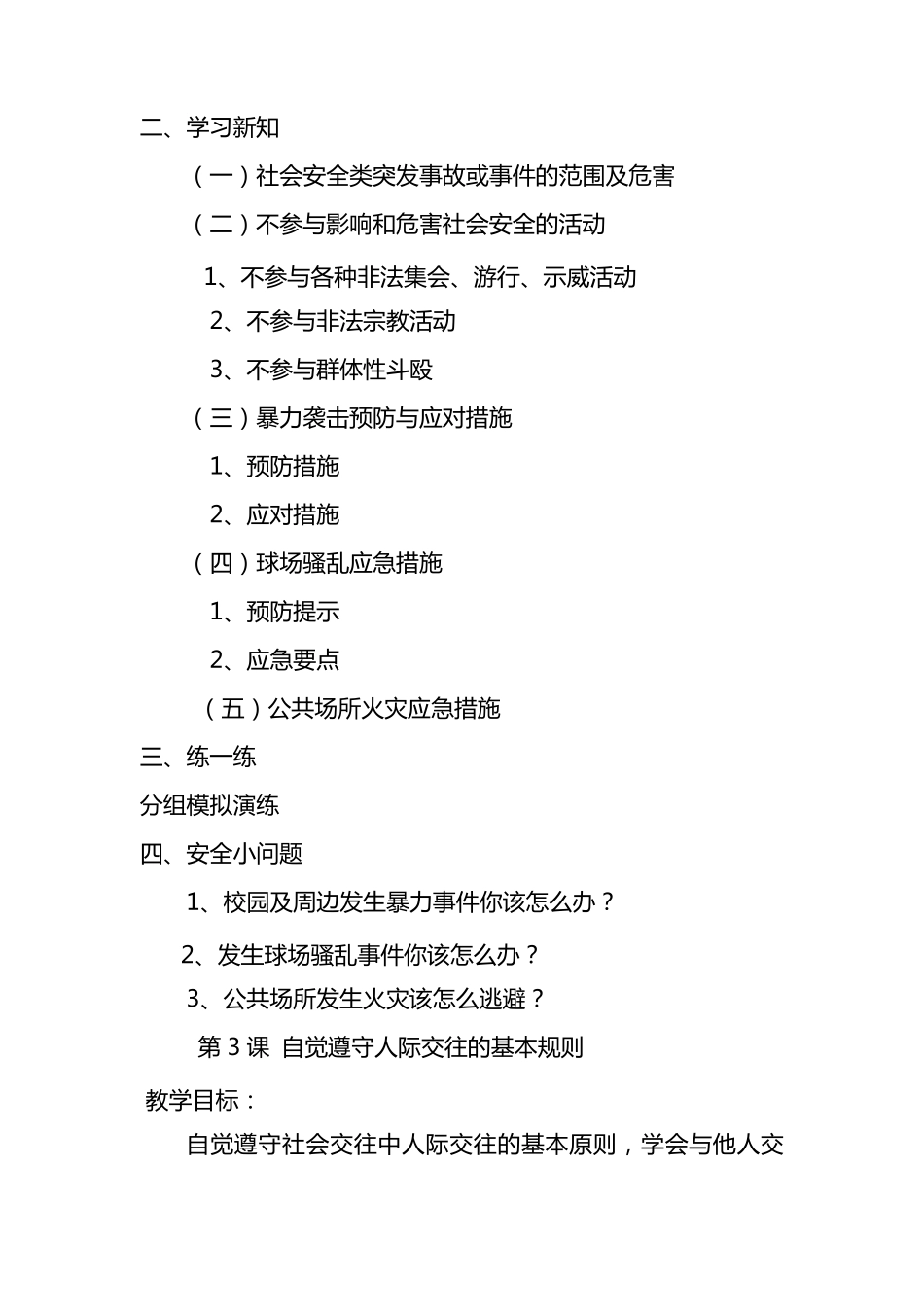 二、学习新知

（一）社会安全类突发事故或事件的范围及危害

（二）不参与影响和危害社会安全的活动

1、不参与各种非法集会、游行、示威活动

2、不参与非法宗教活动

3、不参与群体性斗殴

（三）暴力袭击预防与应对措施

1、预防措施

2、应对措施

（四）球场骚乱应急措施

1、预防提示

2、应急要点

（五）公共场所火灾应急措施

三、练一练

分组模拟演练

四、安全小问题

1、校园及周边发生暴力事件你该怎么办？

2、发生球场骚乱事件你该怎么办？

3、公共场所发生火灾该怎么逃避？

第 3 课 自觉遵守人际交往的基本规则

教学目标：

自觉遵守社会交往中人际交往的基本原则，学会与他人交